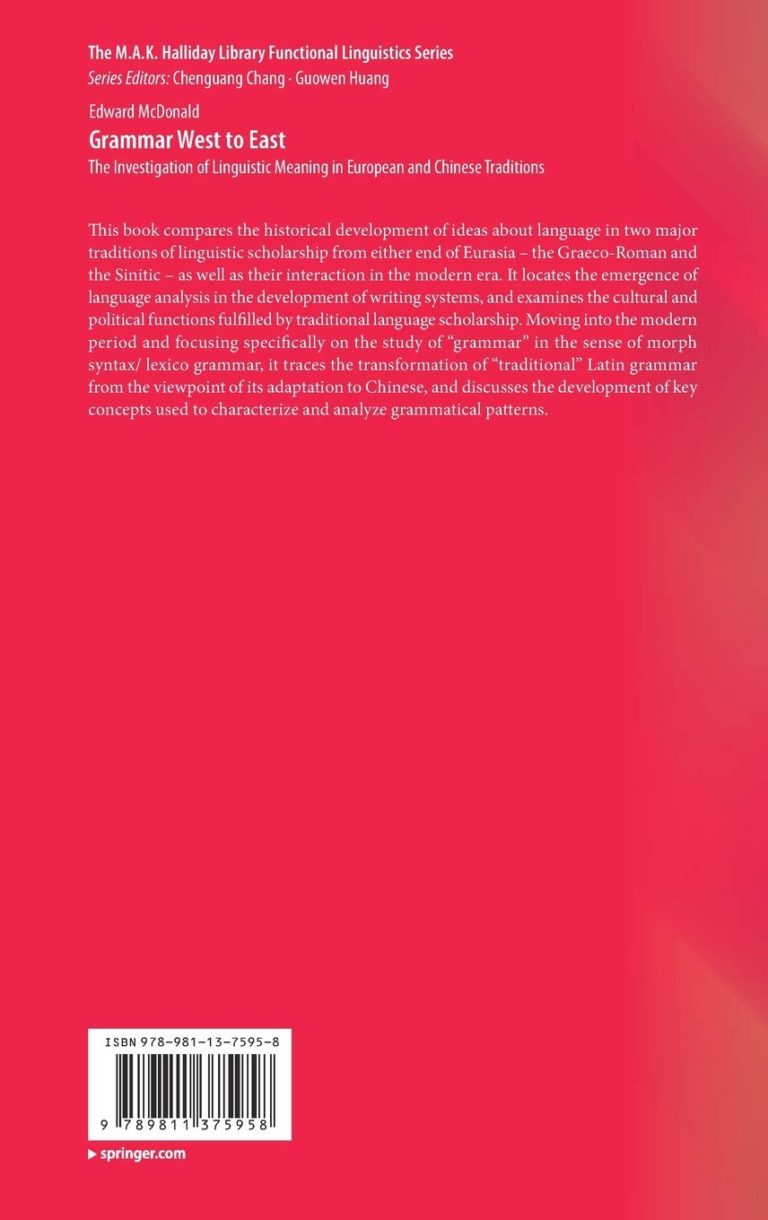 The M.A.K. Halliday Library Functional Linguistics Series
Series Editors: Chenguang Chang · Guowen Huang

Edward McDonald

Grammar West to East
The Investigation of Linguistic Meaning in European and Chinese Traditions

This book compares the historical development of ideas about language in two major traditions of linguistic scholarship from either end of Eurasia – the Graeco-Roman and the Sinitic – as well as their interaction in the modern era. It locates the emergence of language analysis in the development of writing systems, and examines the cultural and political functions fulfilled by traditional language scholarship. Moving into the modern period and focusing specifically on the study of "grammar" in the sense of morph syntax/ lexico grammar, it traces the transformation of "traditional" Latin grammar from the viewpoint of its adaptation to Chinese, and discusses the development of key concepts used to characterize and analyze grammatical patterns.

ISBN 978-981-13-7595-8

9 789811 375958

▸ springer.com